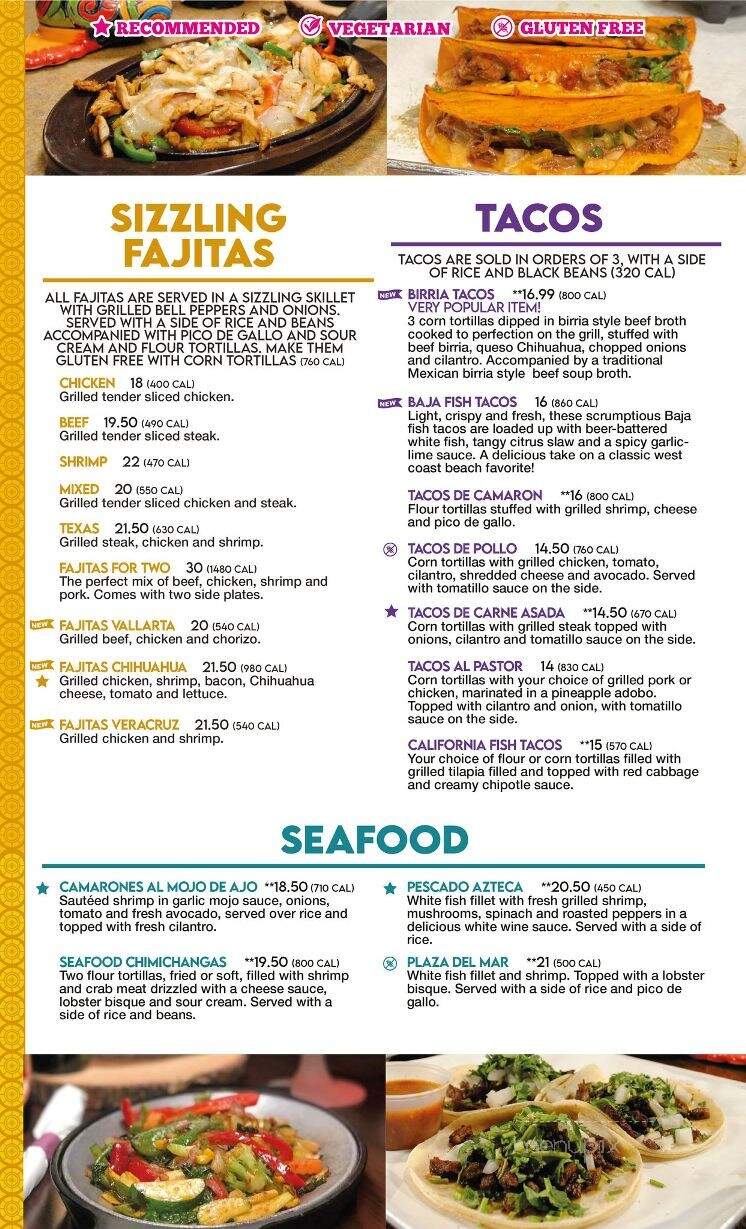 RECOMMENDED VEGETARIAN GLUTEN FREE

SIZZLING FAJITAS

ALL FAJITAS ARE SERVED IN A SIZZLING SKILLET WITH GRILLED BELL PEPPERS AND ONIONS. SERVED WITH A SIDE OF RICE AND BEANS ACCOMPANIED WITH PICO DE GALLO AND SOUR CREAM AND FLOUR TORTILLAS. MAKE THEM GLUTEN FREE WITH CORN TORTILLAS (760 CAL)

CHICKEN 18 (400 CAL)
Grilled tender sliced chicken.

BEEF 19.50 (490 CAL)
Grilled tender sliced steak.

SHRIMP 22 (470 CAL)

MIXED 20 (550 CAL)
Grilled tender sliced chicken and steak.

TEXAS 21.50 (630 CAL)
Grilled steak, chicken and shrimp.

FAJITAS FOR TWO 30 (1480 CAL)
The perfect mix of beef, chicken, shrimp and pork. Comes with two side plates.

NEW FAJITAS VALLARTA 20 (540 CAL)
Grilled beef, chicken and chorizo.

NEW FAJITAS CHIHUAHUA 21.50 (980 CAL)
Grilled chicken, shrimp, bacon, Chihuahua cheese, tomato and lettuce.

NEW FAJITAS VERACRUZ 21.50 (540 CAL)
Grilled chicken and shrimp.

TACOS

TACOS ARE SOLD IN ORDERS OF 3, WITH A SIDE OF RICE AND BLACK BEANS (320 CAL)

NEW BIRRIA TACOS **16.99 (800 CAL)
VERY POPULAR ITEM!
3 corn tortillas dipped in birria style beef broth cooked to perfection on the grill, stuffed with beef birria, queso Chihuahua, chopped onions and cilantro. Accompanied by a traditional Mexican birria style beef soup broth.

NEW BAJA FISH TACOS 16 (860 CAL)
Light, crispy and fresh, these scrumptious Baja fish tacos are loaded up with beer-battered white fish, tangy citrus slaw and a spicy garlic-lime sauce. A delicious take on a classic west coast beach favorite!

TACOS DE CAMARON **16 (800 CAL)
Flour tortillas stuffed with grilled shrimp, cheese and pico de gallo.

TACOS DE POLLO 14.50 (760 CAL)
Corn tortillas with grilled chicken, tomato, cilantro, shredded cheese and avocado. Served with tomatillo sauce on the side.

TACOS DE CARNE ASADA **14.50 (670 CAL)
Corn tortillas with grilled steak topped with onions, cilantro and tomatillo sauce on the side.

TACOS AL PASTOR 14 (830 CAL)
Corn tortillas with your choice of grilled pork or chicken, marinated in a pineapple adobo. Topped with cilantro and onion, with tomatillo sauce on the side.

CALIFORNIA FISH TACOS **15 (570 CAL)
Your choice of flour or corn tortillas filled with grilled tilapia filled and topped with red cabbage and creamy chipotle sauce.

SEAFOOD

CAMARONES AL MOJO DE AJO **18.50 (710 CAL)
Sautéed shrimp in garlic mojo sauce, onions, tomato and fresh avocado, served over rice and topped with fresh cilantro.

SEAFOOD CHIMICHANGAS **19.50 (800 CAL)
Two flour tortillas, fried or soft, filled with shrimp and crab meat drizzled with a cheese sauce, lobster bisque and sour cream. Served with a side of rice and beans.

PESCADO AZTECA **20.50 (450 CAL)
White fish fillet with fresh grilled shrimp, mushrooms, spinach and roasted peppers in a delicious white wine sauce. Served with a side of rice.

PLAZA DEL MAR **21 (500 CAL)
White fish fillet and shrimp. Topped with a lobster bisque. Served with a side of rice and pico de gallo.